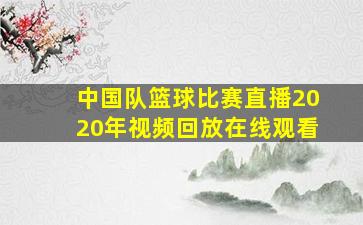 中国队篮球比赛直播2020年视频回放在线观看